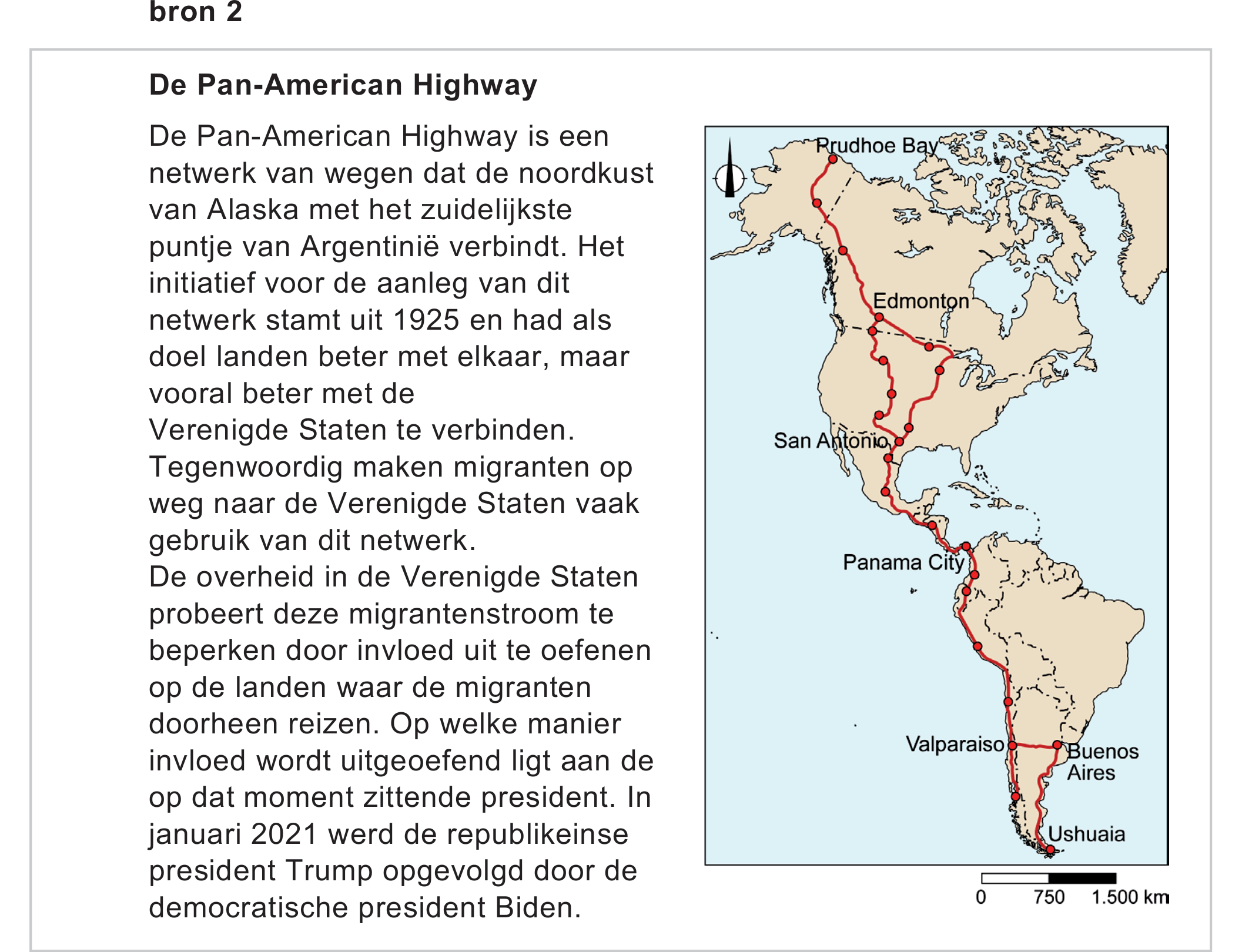 bron 2

De Pan-American Highway

De Pan-American Highway is een netwerk van wegen dat de noordkust van Alaska met het zuidelijkste puntje van Argentinië verbindt. Het initiatief voor de aanleg van dit netwerk stamt uit 1925 en had als doel landen beter met elkaar, maar vooral beter met de Verenigde Staten te verbinden. Tegenwoordig maken migranten op weg naar de Verenigde Staten vaak gebruik van dit netwerk.
De overheid in de Verenigde Staten probeert deze migrantenstroom te beperken door invloed uit te oefenen op de landen waar de migranten doorheen reizen. Op welke manier invloed wordt uitgeoefend ligt aan de op dat moment zittende president. In januari 2021 werd de republikeinse president Trump opgevolgd door de democratische president Biden.

Prudhoe Bay
Edmonton
San Antonio
Panama City
Valparaiso
Buenos Aires
Ushuaia

0 750 1.500 km